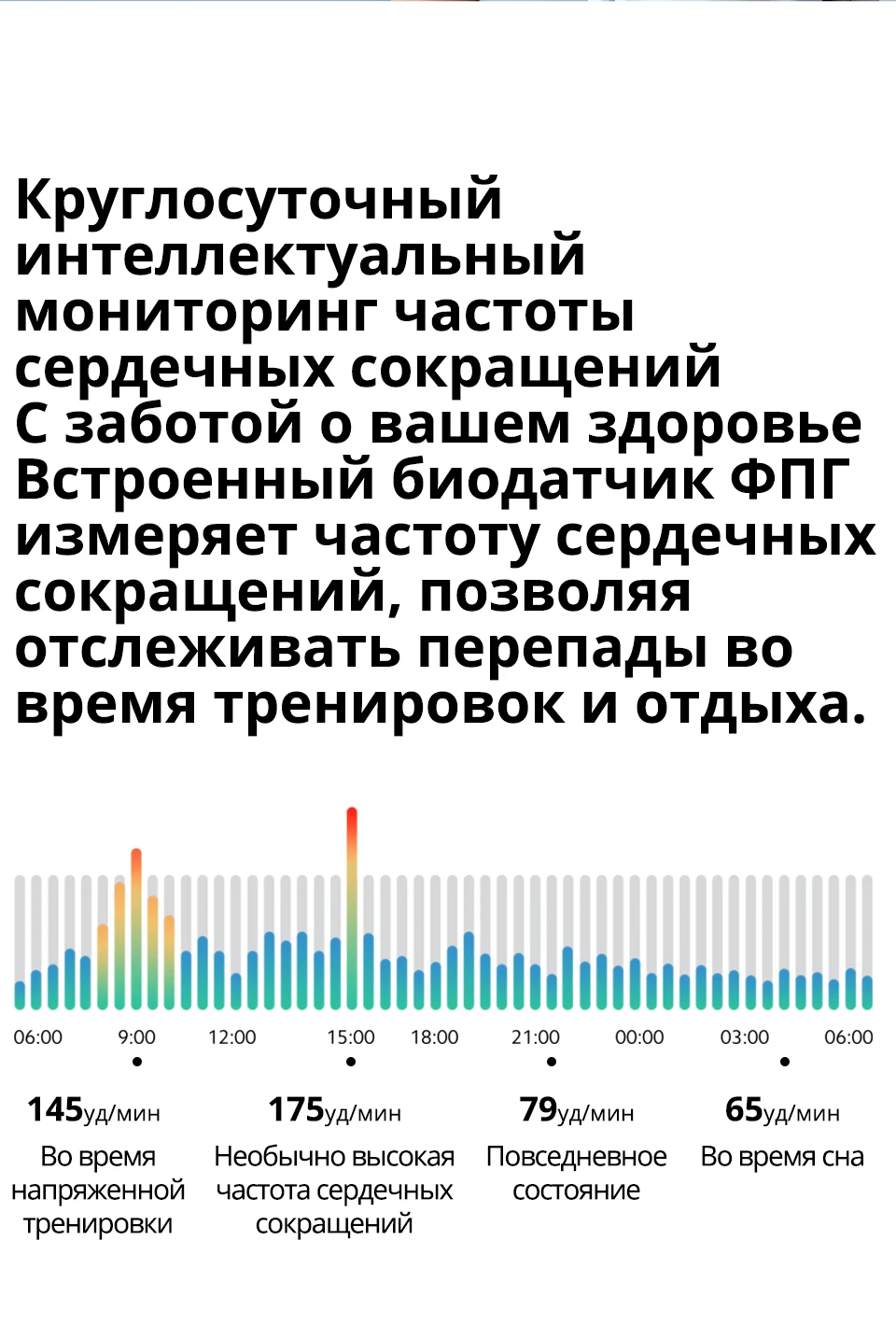 Круглосуточный интеллектуальный мониторинг частоты сердечных сокращений
С заботой о вашем здоровье
Встроенный биодатчик ФПГ измеряет частоту сердечных сокращений, позволяя отслеживать перепады во время тренировок и отдыха.

06:00 9:00 12:00 15:00 18:00 21:00 00:00 03:00 06:00

145уд/мин
Во время напряженной тренировки

175уд/мин
Необычно высокая частота сердечных сокращений

79уд/мин
Повседневное состояние

65уд/мин
Во время сна